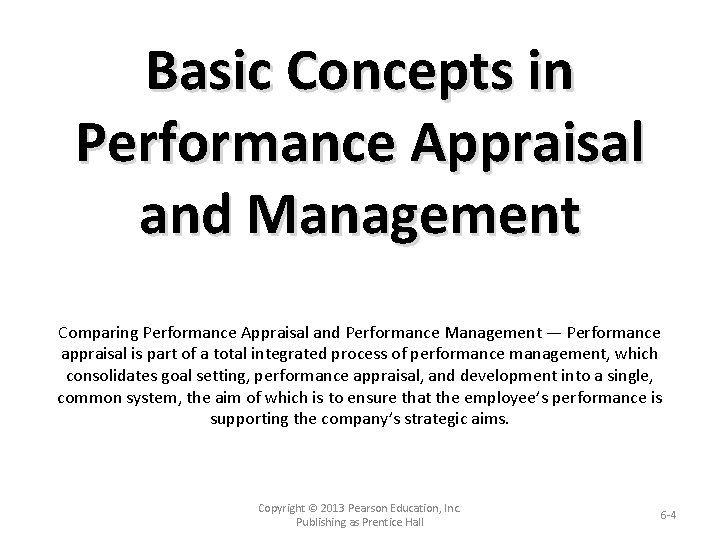 Basic Concepts in Performance Appraisal and Management

Comparing Performance Appraisal and Performance Management — Performance appraisal is part of a total integrated process of performance management, which consolidates goal setting, performance appraisal, and development into a single, common system, the aim of which is to ensure that the employee's performance is supporting the company's strategic aims.

Copyright © 2013 Pearson Education, Inc. Publishing as Prentice Hall

6-4